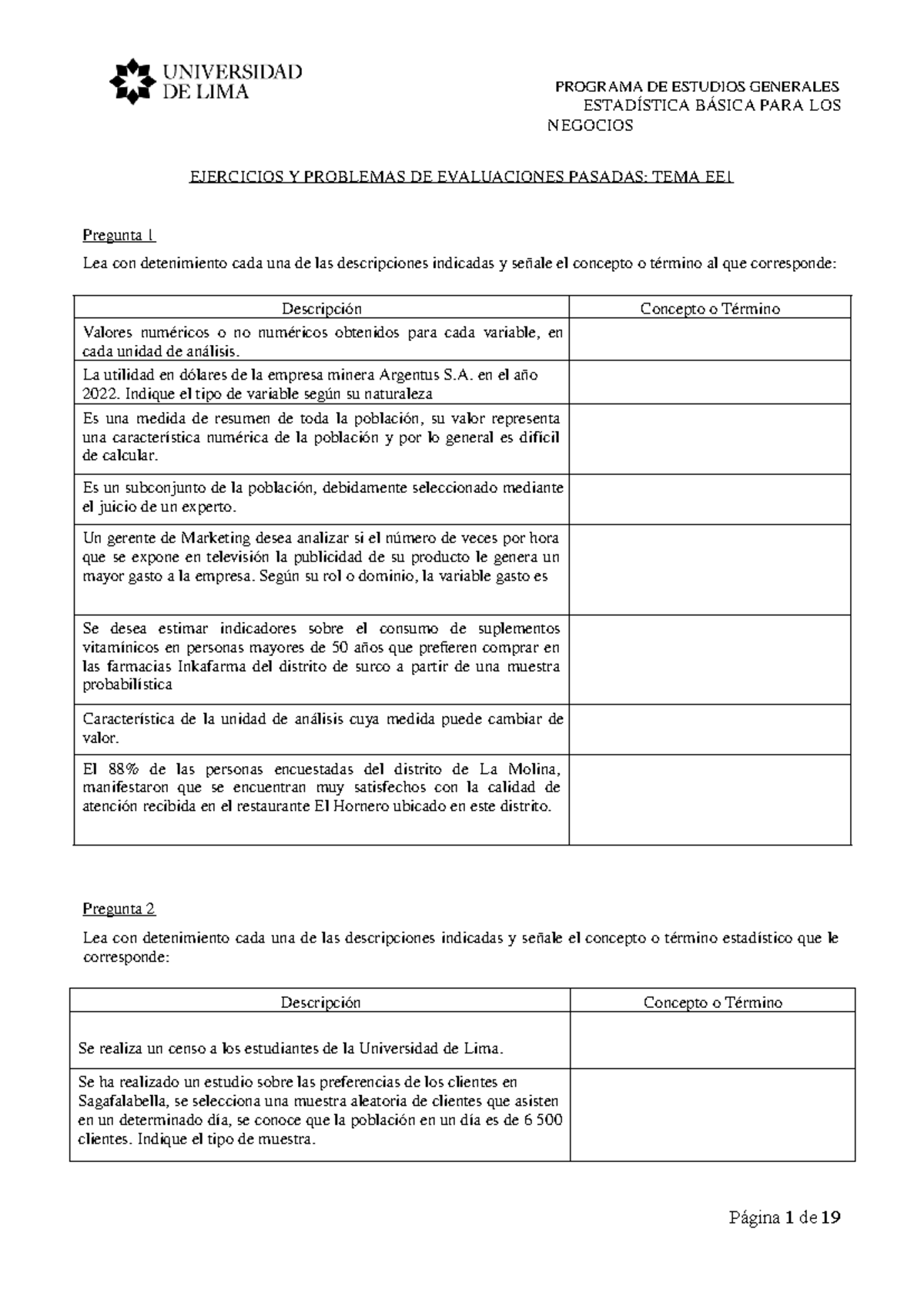 UNIVERSIDAD DE LIMA

PROGRAMA DE ESTUDIOS GENERALES
ESTADÍSTICA BÁSICA PARA LOS NEGOCIOS

EJERCICIOS Y PROBLEMAS DE EVALUACIONES PASADAS: TEMA EE1

Pregunta 1

Lea con detenimiento cada una de las descripciones indicadas y señale el concepto o término al que corresponde:

| Descripción | Concepto o Término |
|---|---|
| Valores numéricos o no numéricos obtenidos para cada variable, en cada unidad de análisis. | |
| La utilidad en dólares de la empresa minera Argentus S.A. en el año 2022. Indique el tipo de variable según su naturaleza | |
| Es una medida de resumen de toda la población, su valor representa una característica numérica de la población y por lo general es difícil de calcular. | |
| Es un subconjunto de la población, debidamente seleccionado mediante el juicio de un experto. | |
| Un gerente de Marketing desea analizar si el número de veces por hora que se expone en televisión la publicidad de su producto le genera un mayor gasto a la empresa. Según su rol o dominio, la variable gasto es | |
| Se desea estimar indicadores sobre el consumo de suplementos vitamínicos en personas mayores de 50 años que prefieren comprar en las farmacias Inkafarma del distrito de surco a partir de una muestra probabilística | |
| Característica de la unidad de análisis cuya medida puede cambiar de valor. | |
| El 88% de las personas encuestadas del distrito de La Molina, manifestaron que se encuentran muy satisfechos con la calidad de atención recibida en el restaurante El Hornero ubicado en este distrito. | |

Pregunta 2

Lea con detenimiento cada una de las descripciones indicadas y señale el concepto o término estadístico que le corresponde:

| Descripción | Concepto o Término |
|---|---|
| Se realiza un censo a los estudiantes de la Universidad de Lima. | |
| Se ha realizado un estudio sobre las preferencias de los clientes en Sagafalabella, se selecciona una muestra aleatoria de clientes que asisten en un determinado día, se conoce que la población en un día es de 6 500 clientes. Indique el tipo de muestra. | |

Página 1 de 19